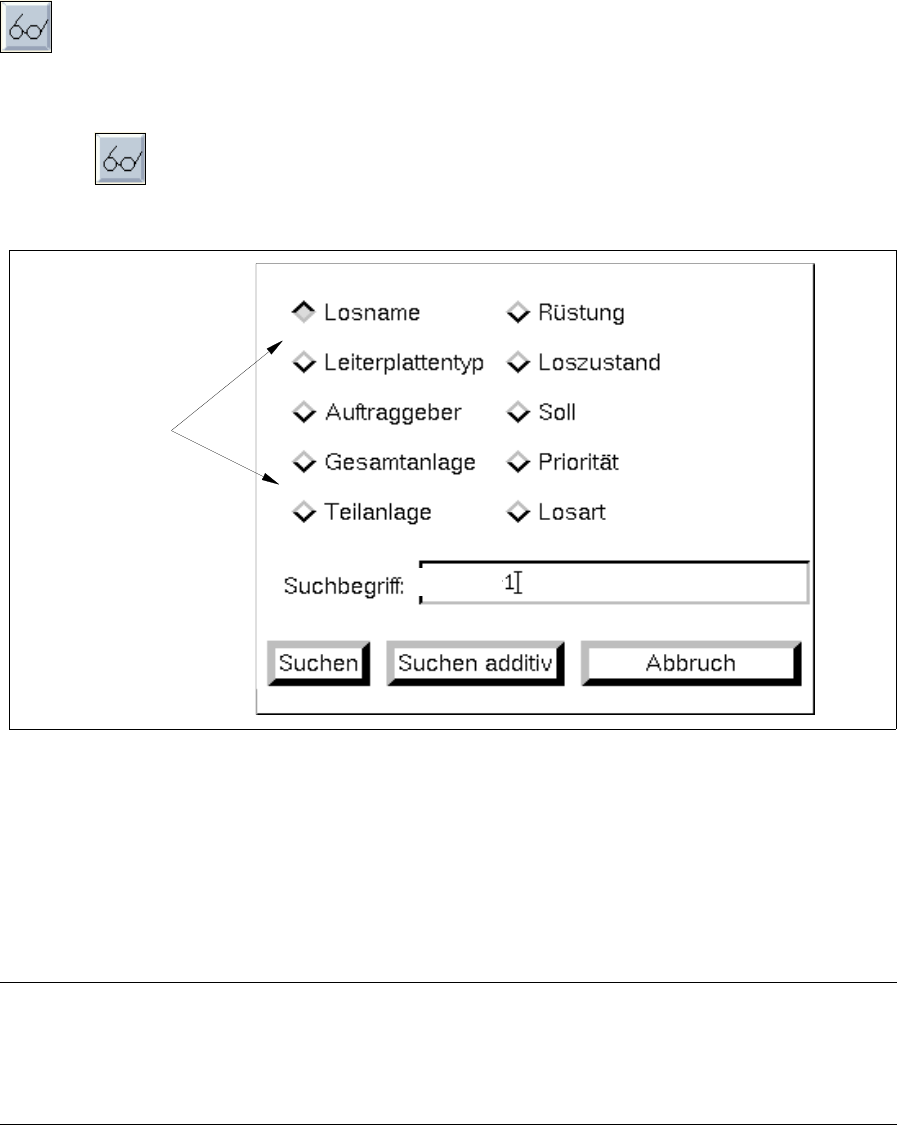 Losname
Leiterplattentyp
Auftraggeber
Gesamtanlage
Teilanlage

Rüstung
Loszustand
Soll
Priorität
Losart

Suchbegriff: 1

Suchen
Suchen additiv
Abbruch